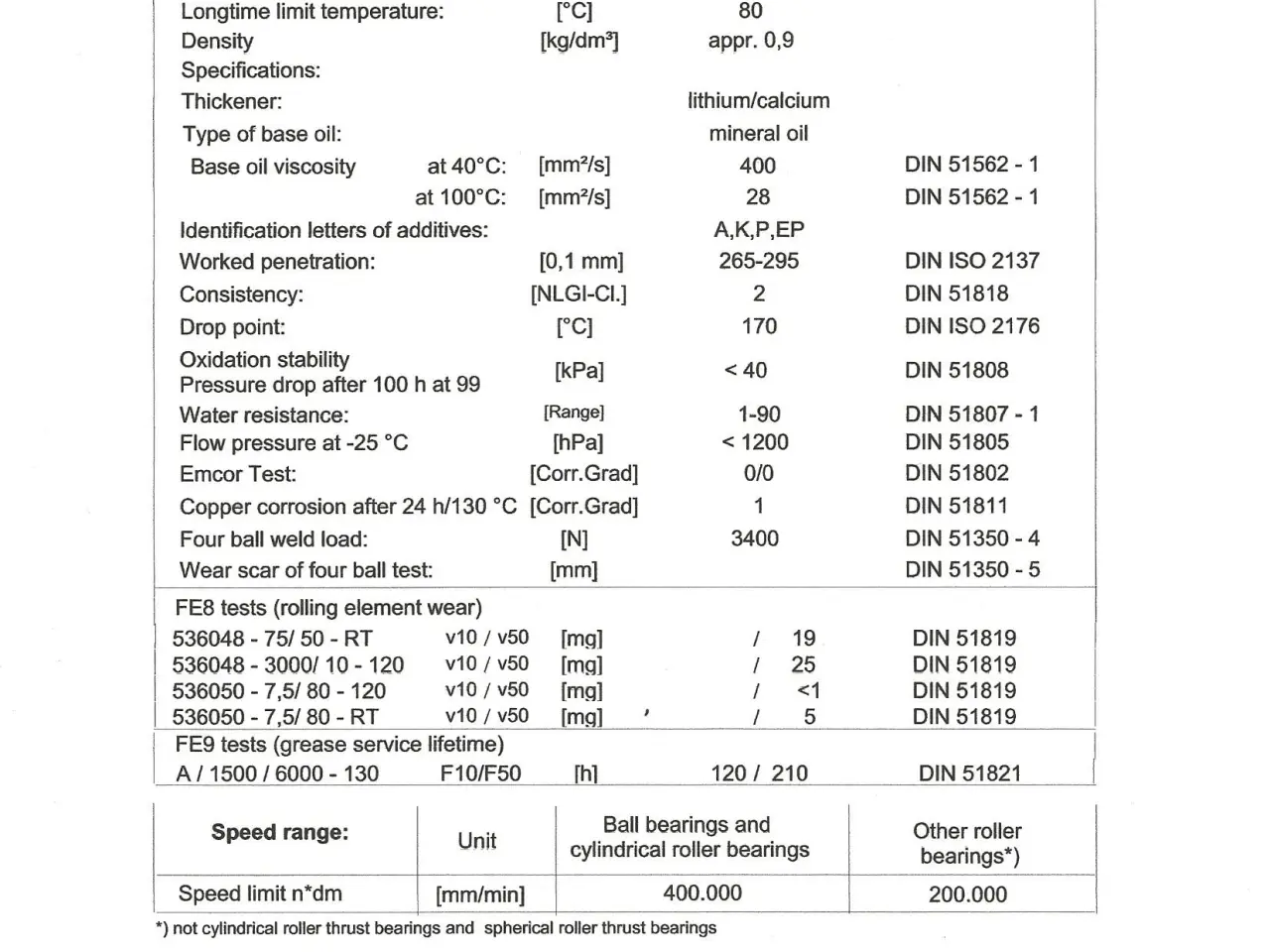 Longtime limit temperature: [°C] 80
Density [kg/dm³] appr. 0,9
Specifications:
Thickener: lithium/calcium
Type of base oil: mineral oil
Base oil viscosity at 40°C: [mm²/s] 400 DIN 51562 - 1
at 100°C: [mm²/s] 28 DIN 51562 - 1
Identification letters of additives: A,K,P,EP
Worked penetration: [0,1 mm] 265-295 DIN ISO 2137
Consistency: [NLGI-Cl.] 2 DIN 51818
Drop point: [°C] 170 DIN ISO 2176
Oxidation stability
Pressure drop after 100 h at 99 [kPa] < 40 DIN 51808
Water resistance: [Range] 1-90 DIN 51807 - 1
Flow pressure at -25 °C [hPa] < 1200 DIN 51805
Emcor Test: [Corr.Grad] 0/0 DIN 51802
Copper corrosion after 24 h/130 °C [Corr.Grad] 1 DIN 51811
Four ball weld load: [N] 3400 DIN 51350 - 4
Wear scar of four ball test: [mm] DIN 51350 - 5

FE8 tests (rolling element wear)
536048 - 75/ 50 - RT v10 / v50 [mg] / 19 DIN 51819
536048 - 3000/ 10 - 120 v10 / v50 [mg] / 25 DIN 51819
536050 - 7,5/ 80 - 120 v10 / v50 [mg] / <1 DIN 51819
536050 - 7,5/ 80 - RT v10 / v50 [mg] / 5 DIN 51819
FE9 tests (grease service lifetime)
A / 1500 / 6000 - 130 F10/F50 [h] 120 / 210 DIN 51821

| Speed range: | Unit | Ball bearings and cylindrical roller bearings | Other roller bearings*) |
|---|---|---|---|
| Speed limit n*dm | [mm/min] | 400.000 | 200.000 |

*) not cylindrical roller thrust bearings and spherical roller thrust bearings